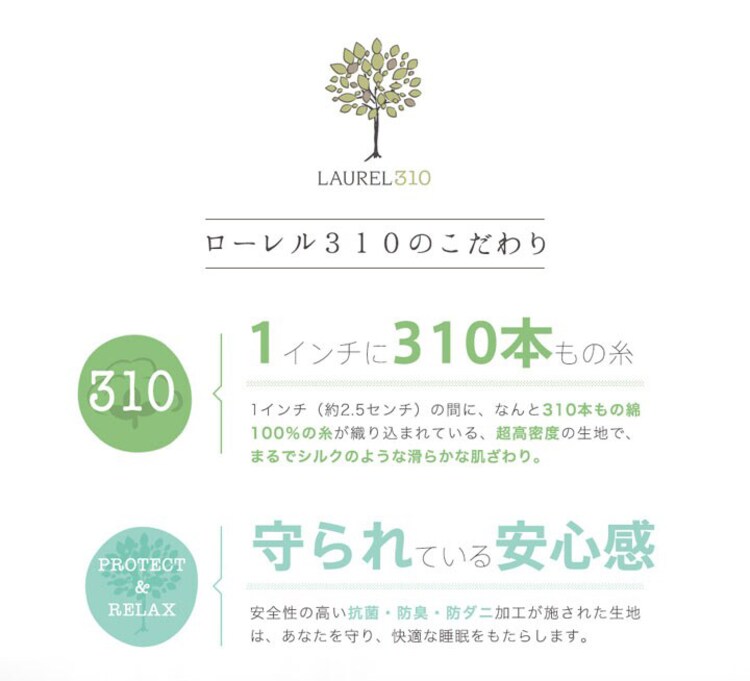 LAUREL310

ローレル310のこだわり

310

1インチに310本もの糸

1インチ（約2.5センチ）の間に、なんと310本もの綿100%の糸が織り込まれている、超高密度の生地で、まるでシルクのような滑らかな肌ざわり。

PROTECT & RELAX

守られている安心感

安全性の高い抗菌・防臭・防ダニ加工が施された生地は、あなたを守り、快適な睡眠をもたらします。